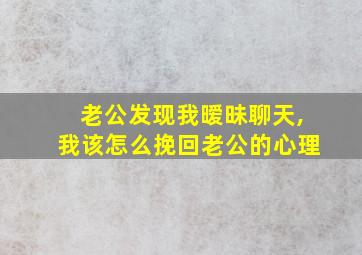 老公发现我暧昧聊天，
我该怎么挽回老公的心理